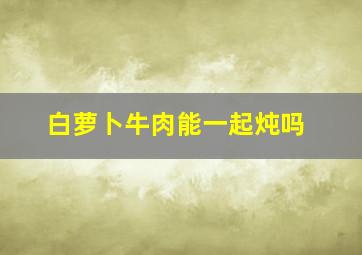 白萝卜牛肉能一起炖吗